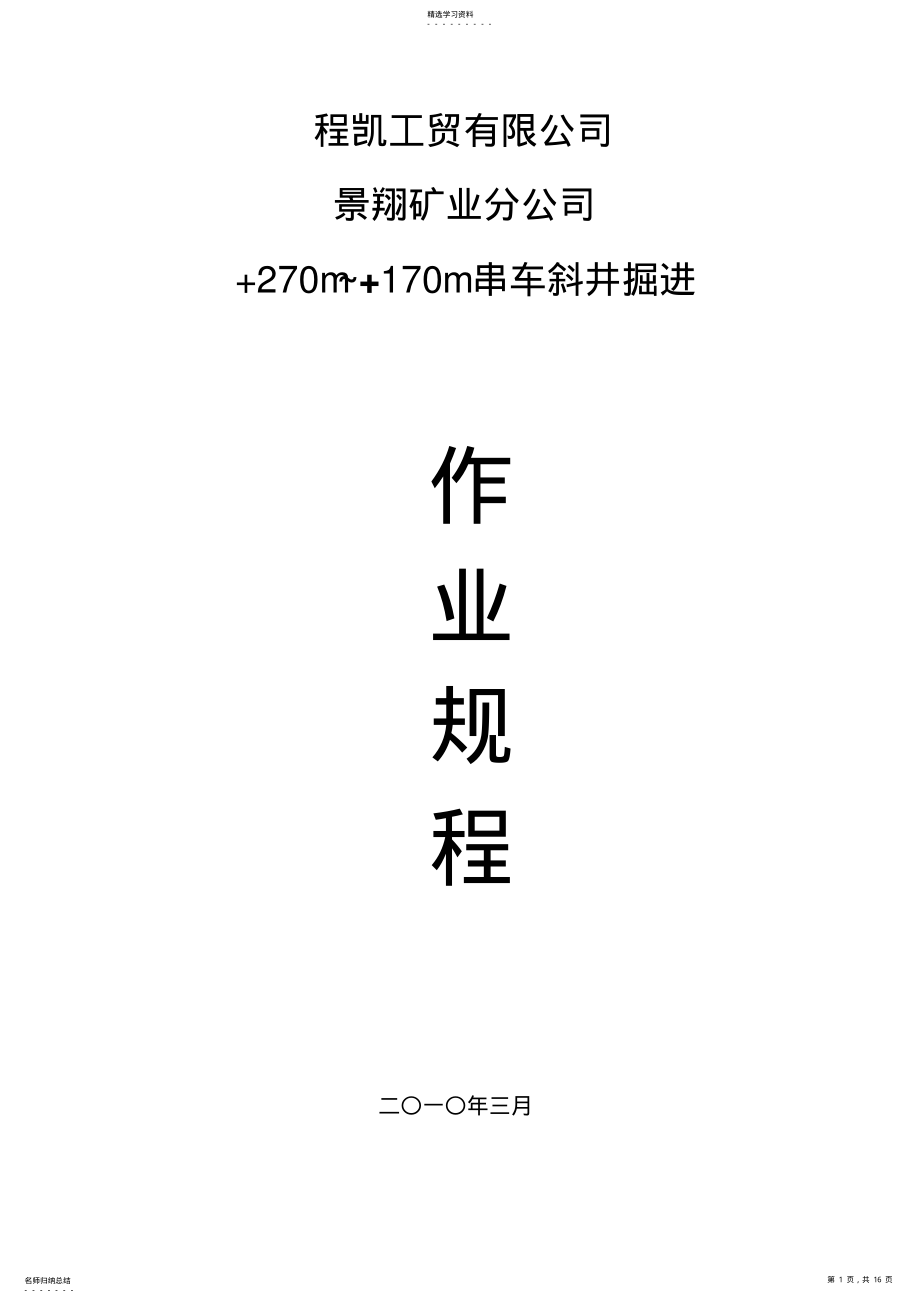 精选学习资料

程凯工贸有限公司

景翔矿业分公司

+270m~+170m串车斜井掘进

作

业

规

程

二〇一〇年三月

名师归纳总结

第 1 页，共 16 页